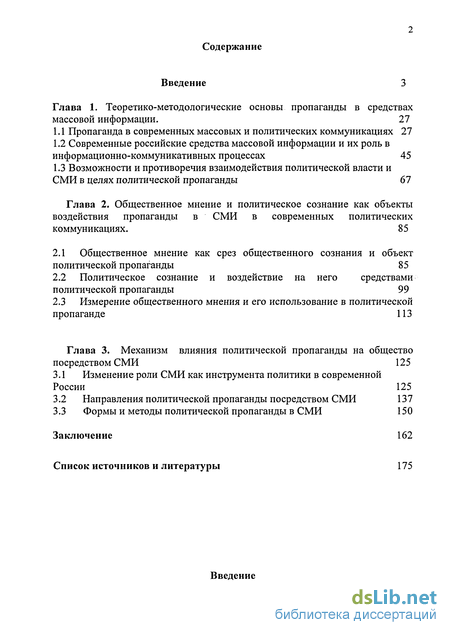 2

Содержание

Введение 3

Глава 1. Теоретико-методологические основы пропаганды в средствах массовой информации. 27
1.1 Пропаганда в современных массовых и политических коммуникациях 27
1.2 Современные российские средства массовой информации и их роль в информационно-коммуникативных процессах 45
1.3 Возможности и противоречия взаимодействия политической власти и СМИ в целях политической пропаганды 67

Глава 2. Общественное мнение и политическое сознание как объекты воздействия пропаганды в СМИ в современных политических коммуникациях. 85

2.1 Общественное мнение как срез общественного сознания и объект политической пропаганды 85
2.2 Политическое сознание и воздействие на него средствами политической пропаганды 99
2.3 Измерение общественного мнения и его использование в политической пропаганде 113

Глава 3. Механизм влияния политической пропаганды на общество посредством СМИ 125
3.1 Изменение роли СМИ как инструмента политики в современной России 125
3.2 Направления политической пропаганды посредством СМИ 137
3.3 Формы и методы политической пропаганды в СМИ 150

Заключение 162

Список источников и литературы 175

Введение

dsLib.net
библиотека диссертаций